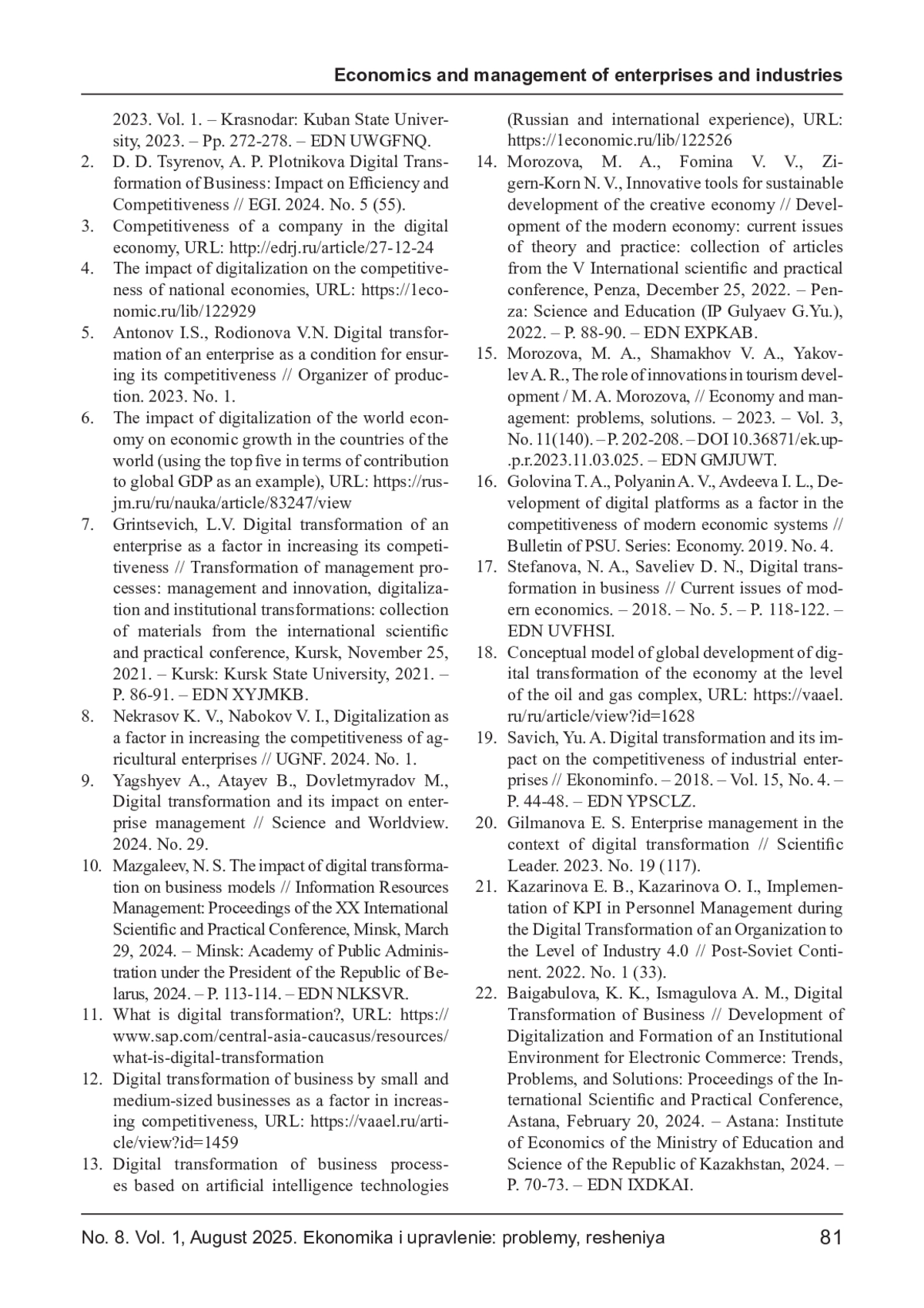 Economics and management of enterprises and industries

2023. Vol. 1. – Krasnodar: Kuban State University, 2023. – Pp. 272-278. – EDN UWGFNQ.
2. D. D. Tsyrenov, A. P. Plotnikova Digital Transformation of Business: Impact on Efficiency and Competitiveness // EGI. 2024. No. 5 (55).
3. Competitiveness of a company in the digital economy, URL: http://edrj.ru/article/27-12-24
4. The impact of digitalization on the competitiveness of national economies, URL: https://1economic.ru/lib/122929
5. Antonov I.S., Rodionova V.N. Digital transformation of an enterprise as a condition for ensuring its competitiveness // Organizer of production. 2023. No. 1.
6. The impact of digitalization of the world economy on economic growth in the countries of the world (using the top five in terms of contribution to global GDP as an example), URL: https://rusjm.ru/ru/nauka/article/83247/view
7. Grintsevich, L.V. Digital transformation of an enterprise as a factor in increasing its competitiveness // Transformation of management processes: management and innovation, digitalization and institutional transformations: collection of materials from the international scientific and practical conference, Kursk, November 25, 2021. – Kursk: Kursk State University, 2021. – P. 86-91. – EDN XYJMKB.
8. Nekrasov K. V., Nabokov V. I., Digitalization as a factor in increasing the competitiveness of agricultural enterprises // UGNF. 2024. No. 1.
9. Yagshyev A., Atayev B., Dovletmyradov M., Digital transformation and its impact on enterprise management // Science and Worldview. 2024. No. 29.
10. Mazgaleev, N. S. The impact of digital transformation on business models // Information Resources Management: Proceedings of the XX International Scientific and Practical Conference, Minsk, March 29, 2024. – Minsk: Academy of Public Administration under the President of the Republic of Belarus, 2024. – P. 113-114. – EDN NLKSVR.
11. What is digital transformation?, URL: https://www.sap.com/central-asia-caucasus/resources/what-is-digital-transformation
12. Digital transformation of business by small and medium-sized businesses as a factor in increasing competitiveness, URL: https://vaael.ru/article/view?id=1459
13. Digital transformation of business processes based on artificial intelligence technologies (Russian and international experience), URL: https://1economic.ru/lib/122526
14. Morozova, M. A., Fomina V. V., Zigern-Korn N. V., Innovative tools for sustainable development of the creative economy // Development of the modern economy: current issues of theory and practice: collection of articles from the V International scientific and practical conference, Penza, December 25, 2022. – Penza: Science and Education (IP Gulyaev G.Yu.), 2022. – P. 88-90. – EDN EXPKAB.
15. Morozova, M. A., Shamakhov V. A., Yakovlev A. R., The role of innovations in tourism development / M. A. Morozova, // Economy and management: problems, solutions. – 2023. – Vol. 3, No. 11(140). – P. 202-208. – DOI 10.36871/ek.up.p.r.2023.11.03.025. – EDN GMJUWT.
16. Golovina T. A., Polyanin A. V., Avdeeva I. L., Development of digital platforms as a factor in the competitiveness of modern economic systems // Bulletin of PSU. Series: Economy. 2019. No. 4.
17. Stefanova, N. A., Saveliev D. N., Digital transformation in business // Current issues of modern economics. – 2018. – No. 5. – P. 118-122. – EDN UVFHSI.
18. Conceptual model of global development of digital transformation of the economy at the level of the oil and gas complex, URL: https://vaael.ru/ru/article/view?id=1628
19. Savich, Yu. A. Digital transformation and its impact on the competitiveness of industrial enterprises // Ekonominfo. – 2018. – Vol. 15, No. 4. – P. 44-48. – EDN YPSCLZ.
20. Gilmanova E. S. Enterprise management in the context of digital transformation // Scientific Leader. 2023. No. 19 (117).
21. Kazarinova E. B., Kazarinova O. I., Implementation of KPI in Personnel Management during the Digital Transformation of an Organization to the Level of Industry 4.0 // Post-Soviet Continent. 2022. No. 1 (33).
22. Baigabulova, K. K., Ismagulova A. M., Digital Transformation of Business // Development of Digitalization and Formation of an Institutional Environment for Electronic Commerce: Trends, Problems, and Solutions: Proceedings of the International Scientific and Practical Conference, Astana, February 20, 2024. – Astana: Institute of Economics of the Ministry of Education and Science of the Republic of Kazakhstan, 2024. – P. 70-73. – EDN IXDKAI.

No. 8. Vol. 1, August 2025. Ekonomika i upravlenie: problemy, resheniya 81